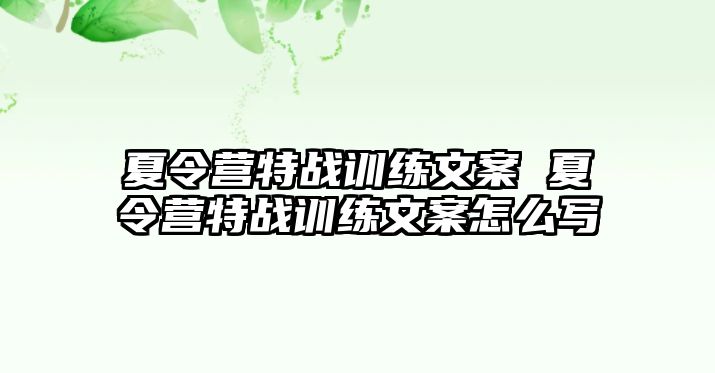 夏令营特战训练文案 夏令营特战训练文案怎么写